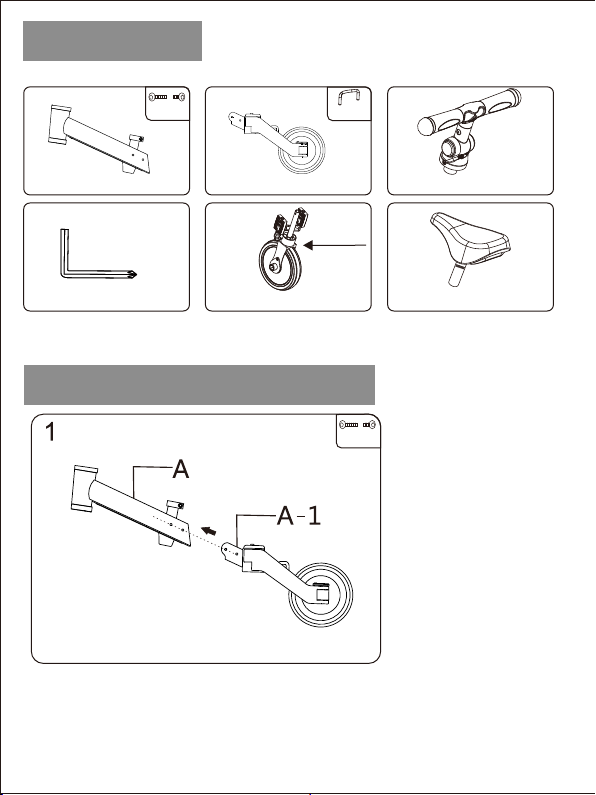 1

A

A-1